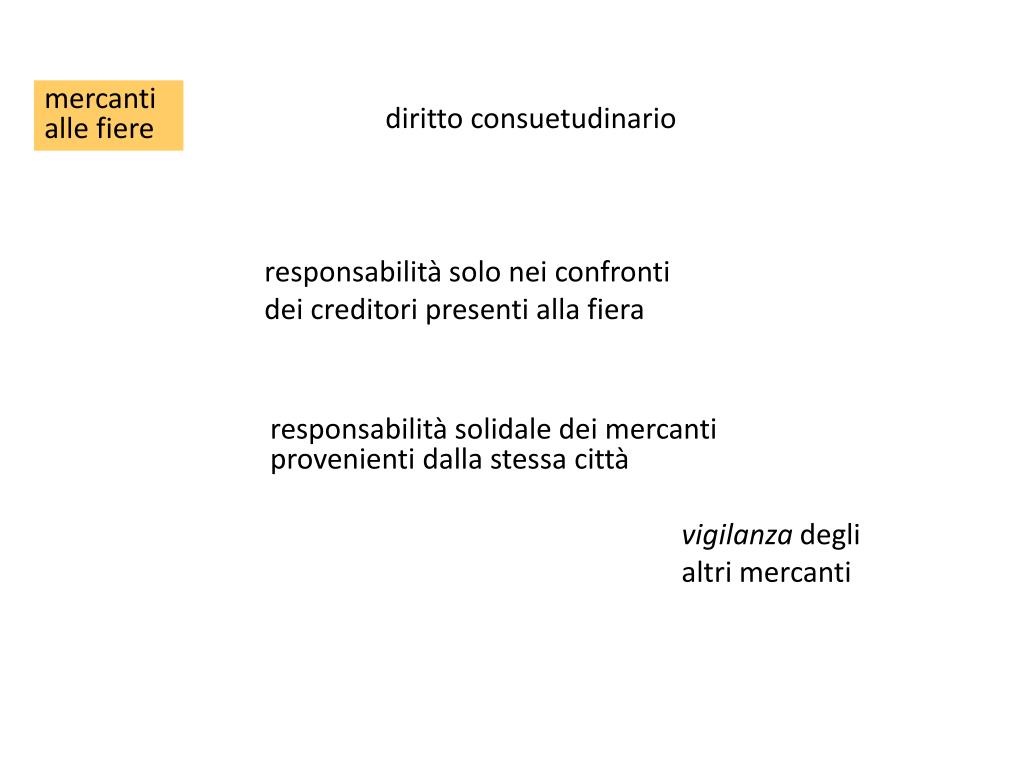 mercanti alle fiere

diritto consuetudinario

responsabilità solo nei confronti dei creditori presenti alla fiera

responsabilità solidale dei mercanti provenienti dalla stessa città

vigilanza degli altri mercanti